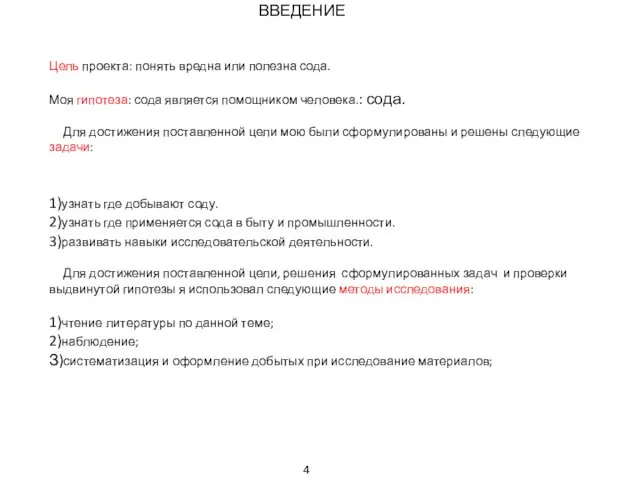 ВВЕДЕНИЕ

Цель проекта: понять вредна или полезна сода.

Моя гипотеза: сода является помощником человека.: сода.

Для достижения поставленной цели мою были сформулированы и решены следующие задачи:

1)узнать где добывают соду.
2)узнать где применяется сода в быту и промышленности.
3)развивать навыки исследовательской деятельности.

Для достижения поставленной цели, решения сформулированных задач и проверки выдвинутой гипотезы я использовал следующие методы исследования:

1)чтение литературы по данной теме;
2)наблюдение;
3)систематизация и оформление добытых при исследование материалов;

4